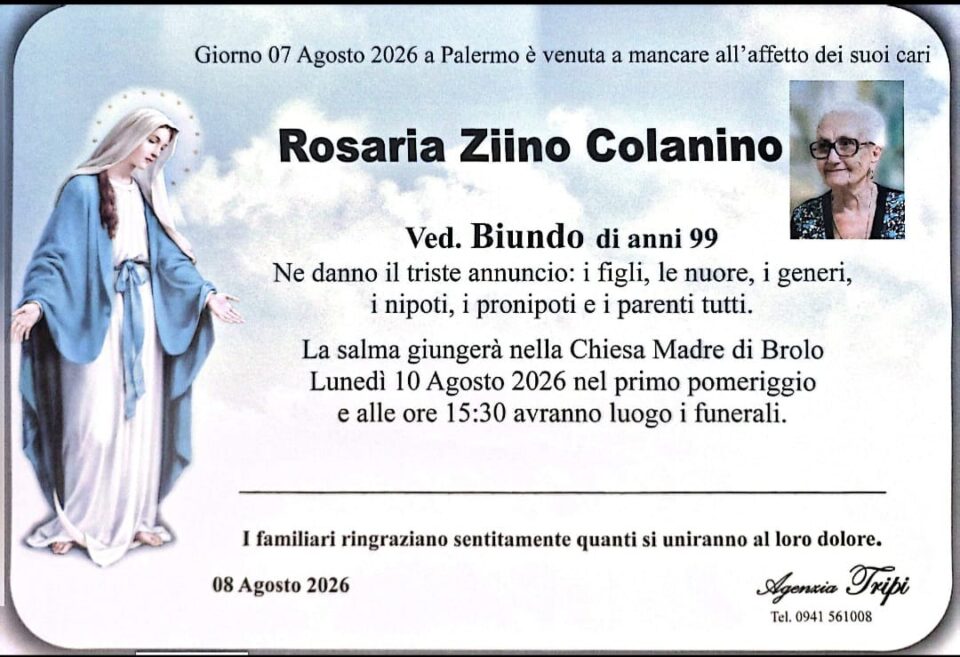 Giorno 07 Agosto 2026 a Palermo è venuta a mancare all'affetto dei suoi cari

Rosaria Ziino Colanino

Ved. Biundo di anni 99

Ne danno il triste annuncio: i figli, le nuore, i generi, i nipoti, i pronipoti e i parenti tutti.

La salma giungerà nella Chiesa Madre di Brolo Lunedì 10 Agosto 2026 nel primo pomeriggio e alle ore 15:30 avranno luogo i funerali.

I familiari ringraziano sentitamente quanti si uniranno al loro dolore.

08 Agosto 2026

Agenzia Tripi
Tel. 0941 561008